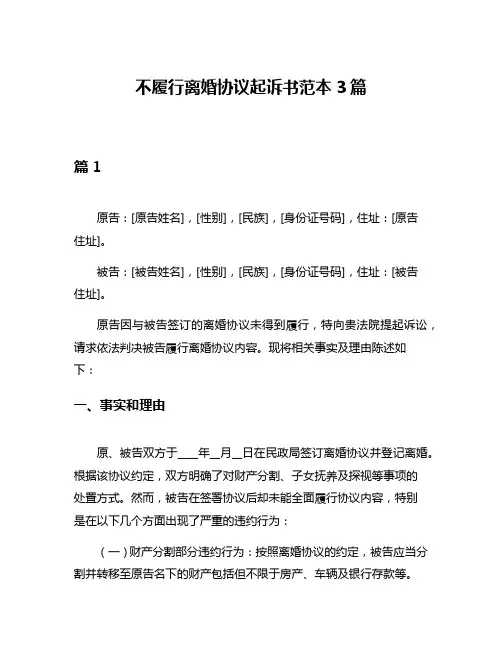 不履行离婚协议起诉书范本 3 篇

篇 1

原告：[原告姓名]，[性别]，[民族]，[身份证号码]，住址：[原告住址]。

被告：[被告姓名]，[性别]，[民族]，[身份证号码]，住址：[被告住址]。

原告因与被告签订的离婚协议未得到履行，特向贵法院提起诉讼，请求依法判决被告履行离婚协议内容。现将相关事实及理由陈述如下：

一、事实和理由

原、被告双方于____年__月__日在民政局签订离婚协议并登记离婚。根据该协议约定，双方明确了对财产分割、子女抚养及探视等事项的处置方式。然而，被告在签署协议后却未能全面履行协议内容，特别是在以下几个方面出现了严重的违约行为：

（一）财产分割部分违约行为：按照离婚协议的约定，被告应当分割并转移至原告名下的财产包括但不限于房产、车辆及银行存款等。